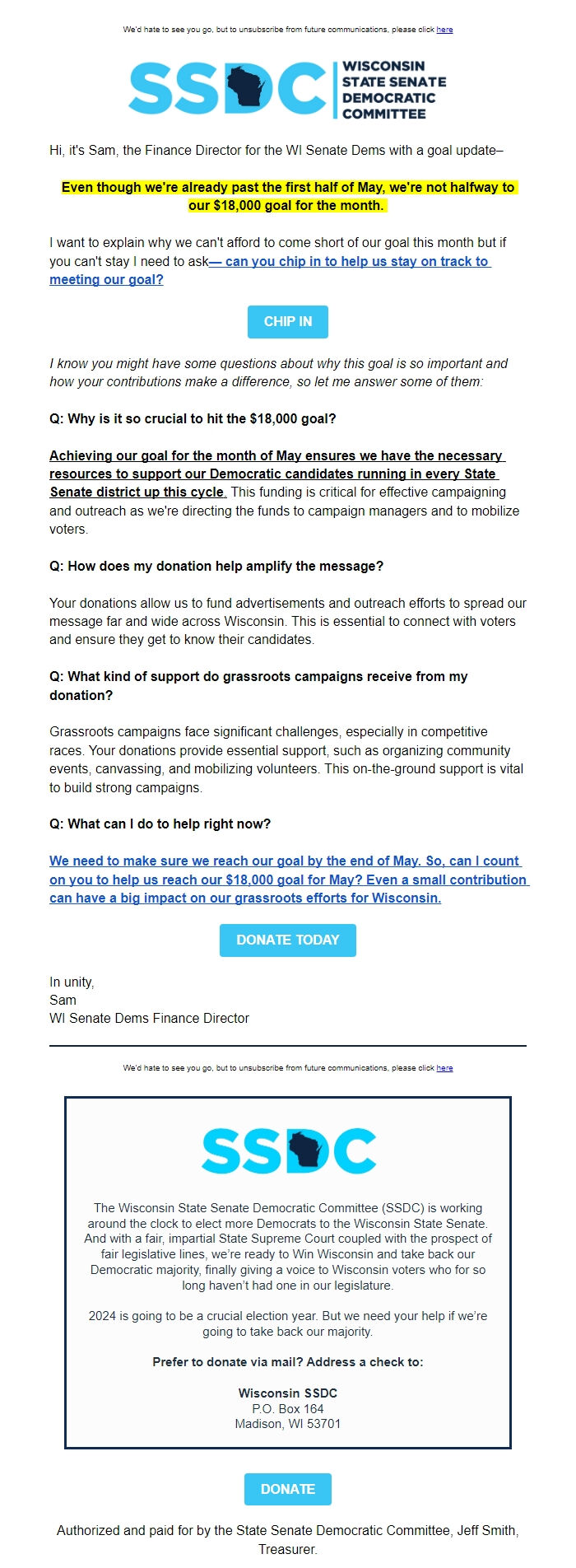 We'd hate to see you go, but to unsubscribe from future communications, please click here

SSDC WISCONSIN STATE SENATE DEMOCRATIC COMMITTEE

Hi, it's Sam, the Finance Director for the WI Senate Dems with a goal update–

Even though we're already past the first half of May, we're not halfway to our $18,000 goal for the month.

I want to explain why we can't afford to come short of our goal this month but if you can't stay I need to ask— can you chip in to help us stay on track to meeting our goal?

CHIP IN

I know you might have some questions about why this goal is so important and how your contributions make a difference, so let me answer some of them:

Q: Why is it so crucial to hit the $18,000 goal?

Achieving our goal for the month of May ensures we have the necessary resources to support our Democratic candidates running in every State Senate district up this cycle. This funding is critical for effective campaigning and outreach as we're directing the funds to campaign managers and to mobilize voters.

Q: How does my donation help amplify the message?

Your donations allow us to fund advertisements and outreach efforts to spread our message far and wide across Wisconsin. This is essential to connect with voters and ensure they get to know their candidates.

Q: What kind of support do grassroots campaigns receive from my donation?

Grassroots campaigns face significant challenges, especially in competitive races. Your donations provide essential support, such as organizing community events, canvassing, and mobilizing volunteers. This on-the-ground support is vital to build strong campaigns.

Q: What can I do to help right now?

We need to make sure we reach our goal by the end of May. So, can I count on you to help us reach our $18,000 goal for May? Even a small contribution can have a big impact on our grassroots efforts for Wisconsin.

DONATE TODAY

In unity,
Sam
WI Senate Dems Finance Director

We'd hate to see you go, but to unsubscribe from future communications, please click here

SSDC

The Wisconsin State Senate Democratic Committee (SSDC) is working around the clock to elect more Democrats to the Wisconsin State Senate. And with a fair, impartial State Supreme Court coupled with the prospect of fair legislative lines, we're ready to Win Wisconsin and take back our Democratic majority, finally giving a voice to Wisconsin voters who for so long haven't had one in our legislature.

2024 is going to be a crucial election year. But we need your help if we're going to take back our majority.

Prefer to donate via mail? Address a check to:

Wisconsin SSDC
P.O. Box 164
Madison, WI 53701

DONATE

Authorized and paid for by the State Senate Democratic Committee, Jeff Smith, Treasurer.